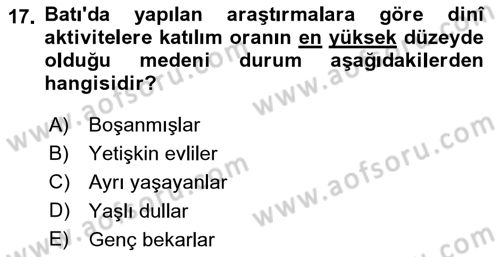 17. Batı'da yapılan araştırmalara göre dinî aktivitelere katılım oranın en yüksek düzeyde olduğu medeni durum aşağıdakilerden hangisidir?

A) Boşanmışlar
B) Yetişkin evliler
C) Ayrı yaşayanlar
D) Yaşlı dullar
E) Genç bekarlar

www.aofsoru.com
www.aofsoru.com
www.aofsoru.com
www.aofsoru.com
www.aofsoru.com